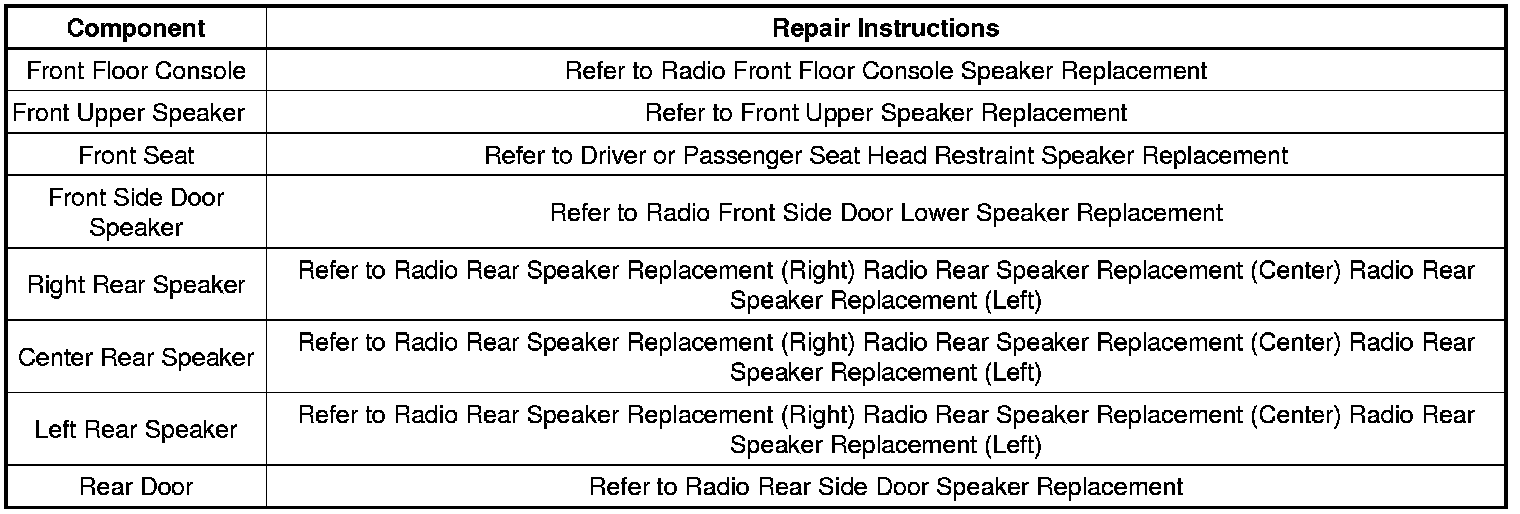 | Component | Repair Instructions |
|---|---|
| Front Floor Console | Refer to Radio Front Floor Console Speaker Replacement |
| Front Upper Speaker | Refer to Front Upper Speaker Replacement |
| Front Seat | Refer to Driver or Passenger Seat Head Restraint Speaker Replacement |
| Front Side Door Speaker | Refer to Radio Front Side Door Lower Speaker Replacement |
| Right Rear Speaker | Refer to Radio Rear Speaker Replacement (Right) Radio Rear Speaker Replacement (Center) Radio Rear Speaker Replacement (Left) |
| Center Rear Speaker | Refer to Radio Rear Speaker Replacement (Right) Radio Rear Speaker Replacement (Center) Radio Rear Speaker Replacement (Left) |
| Left Rear Speaker | Refer to Radio Rear Speaker Replacement (Right) Radio Rear Speaker Replacement (Center) Radio Rear Speaker Replacement (Left) |
| Rear Door | Refer to Radio Rear Side Door Speaker Replacement |